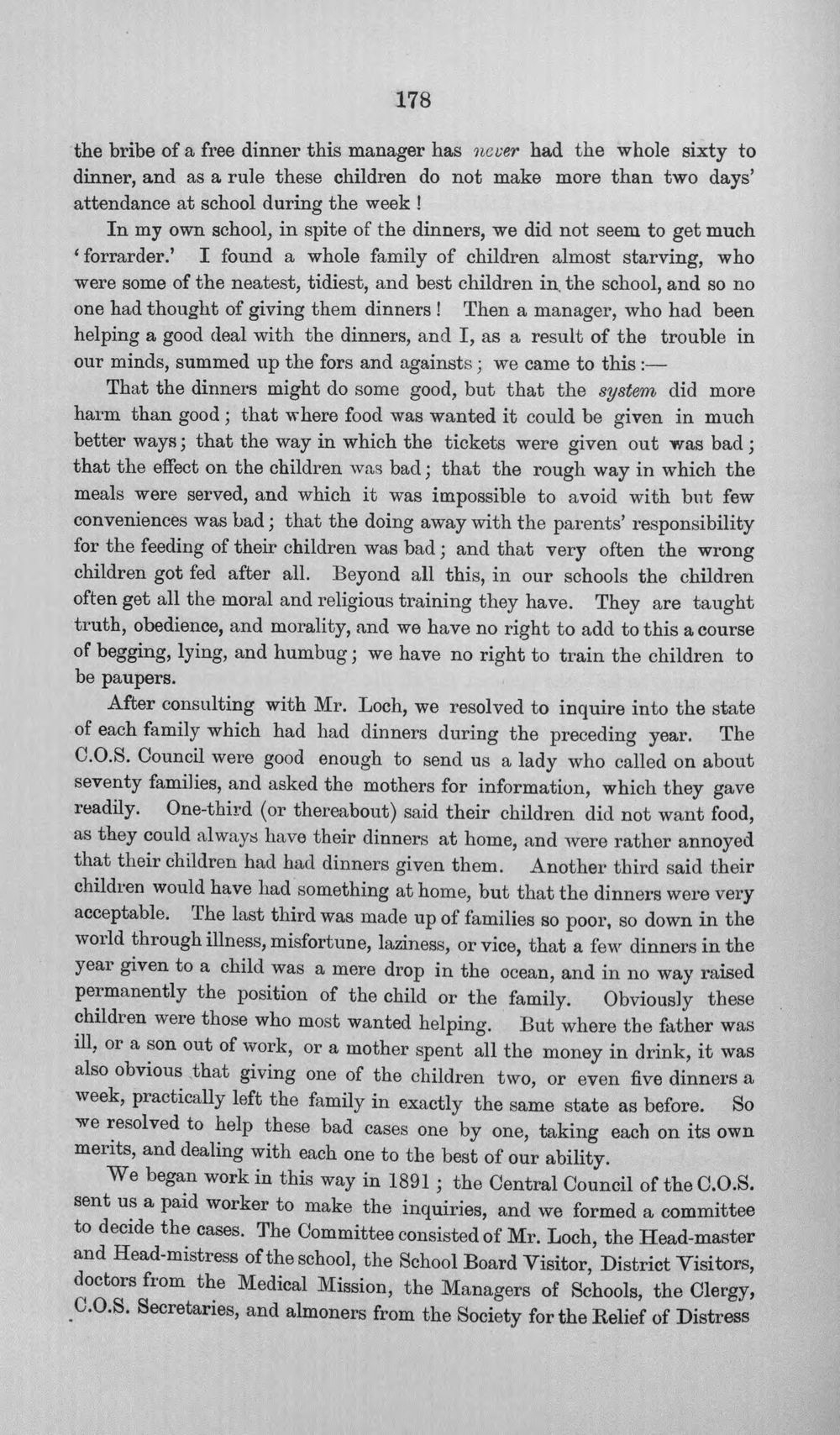 178

the bribe of a free dinner this manager has never had the whole sixty to dinner, and as a rule these children do not make more than two days' attendance at school during the week !

In my own school, in spite of the dinners, we did not seem to get much 'forrarder.' I found a whole family of children almost starving, who were some of the neatest, tidiest, and best children in the school, and so no one had thought of giving them dinners ! Then a manager, who had been helping a good deal with the dinners, and I, as a result of the trouble in our minds, summed up the fors and againsts ; we came to this :—

That the dinners might do some good, but that the system did more harm than good ; that where food was wanted it could be given in much better ways ; that the way in which the tickets were given out was bad ; that the effect on the children was bad ; that the rough way in which the meals were served, and which it was impossible to avoid with but few conveniences was bad ; that the doing away with the parents' responsibility for the feeding of their children was bad ; and that very often the wrong children got fed after all. Beyond all this, in our schools the children often get all the moral and religious training they have. They are taught truth, obedience, and morality, and we have no right to add to this a course of begging, lying, and humbug ; we have no right to train the children to be paupers.

After consulting with Mr. Loch, we resolved to inquire into the state of each family which had had dinners during the preceding year. The C.O.S. Council were good enough to send us a lady who called on about seventy families, and asked the mothers for information, which they gave readily. One-third (or thereabout) said their children did not want food, as they could always have their dinners at home, and were rather annoyed that their children had had dinners given them. Another third said their children would have had something at home, but that the dinners were very acceptable. The last third was made up of families so poor, so down in the world through illness, misfortune, laziness, or vice, that a few dinners in the year given to a child was a mere drop in the ocean, and in no way raised permanently the position of the child or the family. Obviously these children were those who most wanted helping. But where the father was ill, or a son out of work, or a mother spent all the money in drink, it was also obvious that giving one of the children two, or even five dinners a week, practically left the family in exactly the same state as before. So we resolved to help these bad cases one by one, taking each on its own merits, and dealing with each one to the best of our ability.

We began work in this way in 1891 ; the Central Council of the C.O.S. sent us a paid worker to make the inquiries, and we formed a committee to decide the cases. The Committee consisted of Mr. Loch, the Head-master and Head-mistress of the school, the School Board Visitor, District Visitors, doctors from the Medical Mission, the Managers of Schools, the Clergy, C.O.S. Secretaries, and almoners from the Society for the Relief of Distress